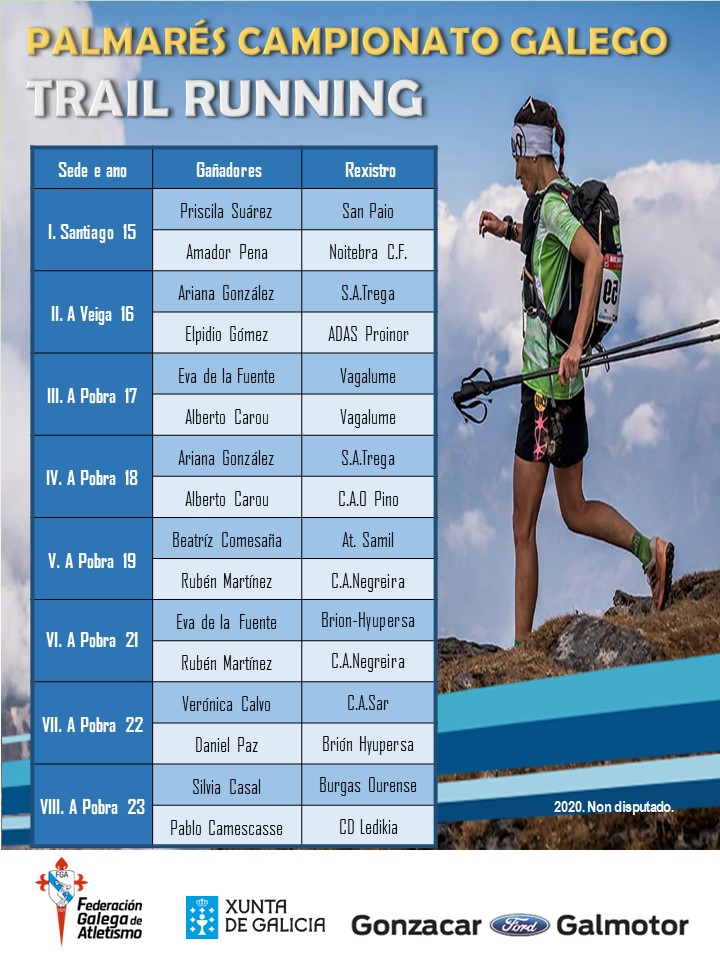 PALMARÉS CAMPIONATO GALEGO

TRAIL RUNNING

| Sede e ano | Gañadores | Rexistro |
|---|---|---|
| I. Santiago 15 | Priscila Suárez | San Paio |
| | Amador Pena | Noitebra C.F. |
| II. A Veiga 16 | Ariana González | S.A.Trega |
| | Elpidio Gómez | ADAS Proinor |
| III. A Pobra 17 | Eva de la Fuente | Vagalume |
| | Alberto Carou | Vagalume |
| IV. A Pobra 18 | Ariana González | S.A.Trega |
| | Alberto Carou | C.A.O Pino |
| V. A Pobra 19 | Beatríz Comesaña | At. Samil |
| | Rubén Martínez | C.A.Negreira |
| VI. A Pobra 21 | Eva de la Fuente | Brion-Hyupersa |
| | Rubén Martínez | C.A.Negreira |
| VII. A Pobra 22 | Verónica Calvo | C.A.Sar |
| | Daniel Paz | Brión Hyupersa |
| VIII. A Pobra 23 | Silvia Casal | Burgas Ourense |
| | Pablo Camescasse | CD Ledikia |

2020. Non disputado.

FGA
Federación Galega de Atletismo

XUNTA DE GALICIA

Gonzacar Ford Galmotor